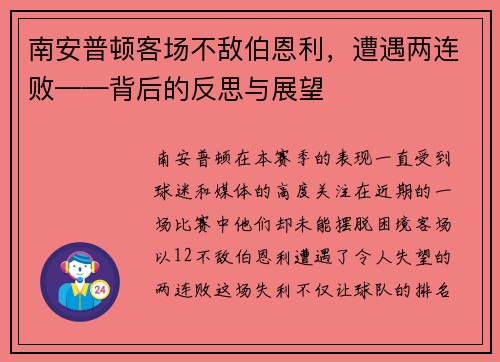 南安普顿客场不敌伯恩利，遭遇两连败——背后的反思与展望

南安普顿在本赛季的表现一直受到球迷和媒体的高度关注在近期的一场比赛中他们却未能摆脱困境客场以12不敌伯恩利遭遇了令人失望的两连败这场失利不仅让球队的排名

24